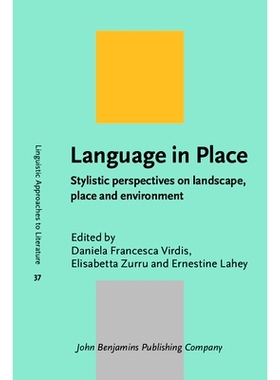 Linguistic Approaches to Literature
37

Language in Place

Stylistic perspectives on landscape, place and environment

Edited by
Daniela Francesca Virdis, Elisabetta Zurru and Ernestine Lahey

John Benjamins Publishing Company